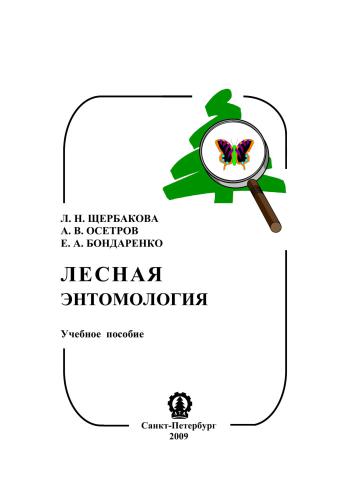 Л. Н. ЩЕРБАКОВА
А. В. ОСЕТРОВ
Е. А. БОНДАРЕНКО

ЛЕСНАЯ
ЭНТОМОЛОГИЯ

Учебное пособие

Санкт-Петербург
2009